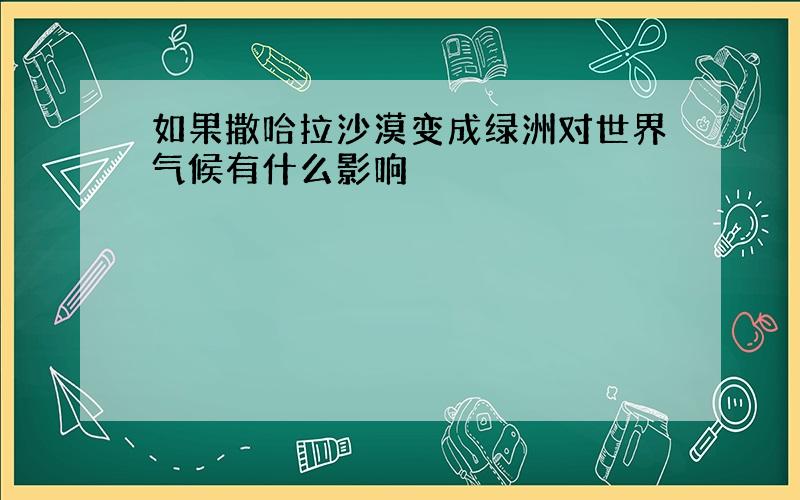 如果撒哈拉沙漠变成绿洲对世界气候有什么影响